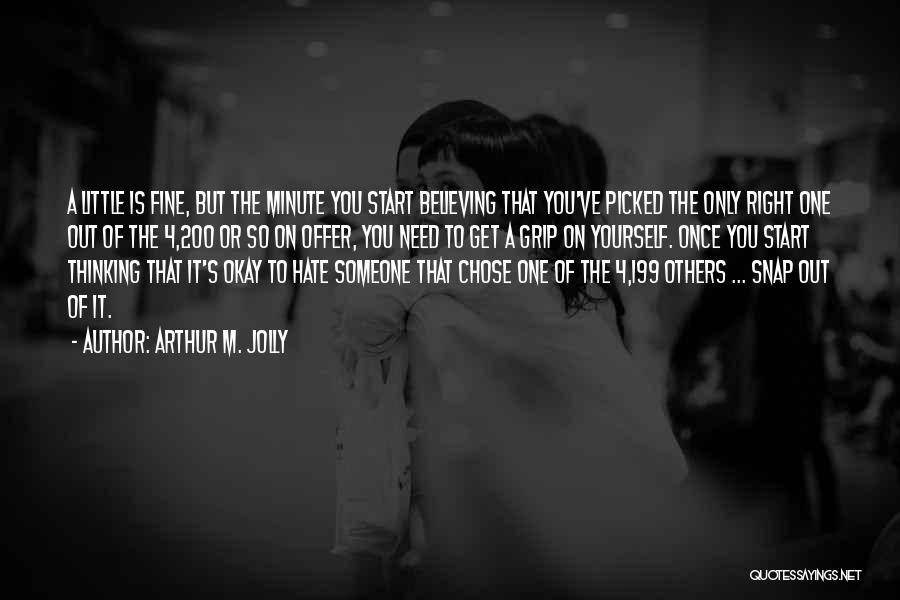 A LITTLE IS FINE, BUT THE MINUTE YOU START BELIEVING THAT YOU'VE PICKED THE ONLY RIGHT ONE OUT OF THE 4,200 OR SO ON OFFER, YOU NEED TO GET A GRIP ON YOURSELF. ONCE YOU START THINKING THAT IT'S OKAY TO HATE SOMEONE THAT CHOSE ONE OF THE 4,199 OTHERS ... SNAP OUT OF IT.

- AUTHOR: ARTHUR M. JOLLY

QUOTESSAYINGS.NET